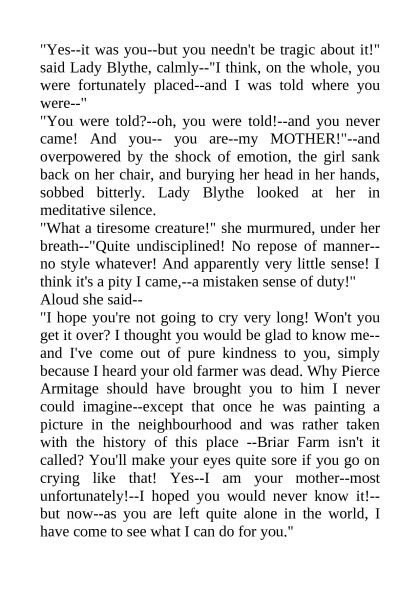 "Yes--it was you--but you needn't be tragic about it!" said Lady Blythe, calmly--"I think, on the whole, you were fortunately placed--and I was told where you were--"
"You were told?--oh, you were told!--and you never came! And you-- you are--my MOTHER!"--and overpowered by the shock of emotion, the girl sank back on her chair, and burying her head in her hands, sobbed bitterly. Lady Blythe looked at her in meditative silence.
"What a tiresome creature!" she murmured, under her breath--"Quite undisciplined! No repose of manner--no style whatever! And apparently very little sense! I think it's a pity I came,--a mistaken sense of duty!"
Aloud she said--
"I hope you're not going to cry very long! Won't you get it over? I thought you would be glad to know me--and I've come out of pure kindness to you, simply because I heard your old farmer was dead. Why Pierce Armitage should have brought you to him I never could imagine--except that once he was painting a picture in the neighbourhood and was rather taken with the history of this place --Briar Farm isn't it called? You'll make your eyes quite sore if you go on crying like that! Yes--I am your mother--most unfortunately!--I hoped you would never know it!--but now--as you are left quite alone in the world, I have come to see what I can do for you."